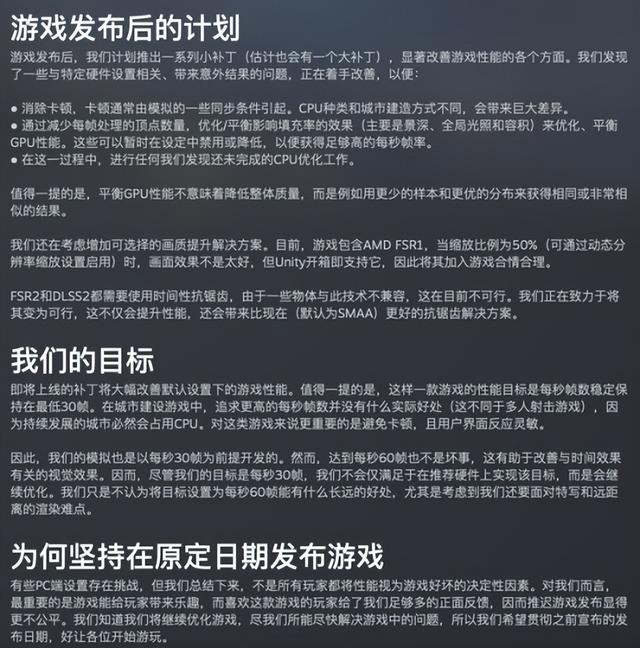 游戏发布后的计划

游戏发布后，我们计划推出一系列小补丁（估计也会有一个大补丁），显著改善游戏性能的各个方面。我们发现了一些与特定硬件设置相关、带来意外结果的问题，正在着手改善，以便：

● 消除卡顿，卡顿通常由模拟的一些同步条件引起。CPU种类和城市建造方式不同，会带来巨大差异。
● 通过减少每帧处理的顶点数量，优化/平衡影响填充率的效果（主要是景深、全局光照和容积）来优化、平衡GPU性能。这些可以暂时在设定中禁用或降低，以便获得足够高的每秒帧率。
● 在这一过程中，进行任何我们发现还未完成的CPU优化工作。

值得一提的是，平衡GPU性能不意味着降低整体质量，而是例如用更少的样本和更优的分布来获得相同或非常相似的结果。

我们还在考虑增加可选择的画质提升解决方案。目前，游戏包含AMD FSR1，当缩放比例为50%（可通过动态分辨率缩放设置启用）时，画面效果不是太好，但Unity开箱即支持它，因此将其加入游戏合情合理。

FSR2和DLSS2都需要使用时间性抗锯齿，由于一些物体与此技术不兼容，这在目前不可行。我们正在致力于将其变为可行，这不仅会提升性能，还会带来比现在（默认为SMAA）更好的抗锯齿解决方案。

我们的目标

即将上线的补丁将大幅改善默认设置下的游戏性能。值得一提的是，这样一款游戏的性能目标是每秒帧数稳定保持在最低30帧。在城市建设游戏中，追求更高的每秒帧数并没有什么实际好处（这不同于多人射击游戏），因为持续发展的城市必然会占用CPU。对这类游戏来说更重要的是避免卡顿，且用户界面反应灵敏。

因此，我们的模拟也是以每秒30帧为前提开发的。然而，达到每秒60帧也不是坏事，这有助于改善与时间效果有关的视觉效果。因而，尽管我们的目标是每秒30帧，我们不会仅满足于在推荐硬件上实现该目标，而是会继续优化。我们只是不认为将目标设置为每秒60帧能有什么长远的好处，尤其是考虑到我们还要面对特写和远距离的渲染难点。

为何坚持在原定日期发布游戏

有些PC端设置存在挑战，但我们总结下来，不是所有玩家都将性能视为游戏好坏的决定性因素。对我们而言，最重要的是游戏能给玩家带来乐趣，而喜欢这款游戏的玩家给了我们足够多的正面反馈，因而推迟游戏发布显得更不公平。我们知道我们将继续优化游戏，尽我们所能尽快解决游戏中的问题，所以我们希望贯彻之前宣布的发布日期，好让各位开始游玩。